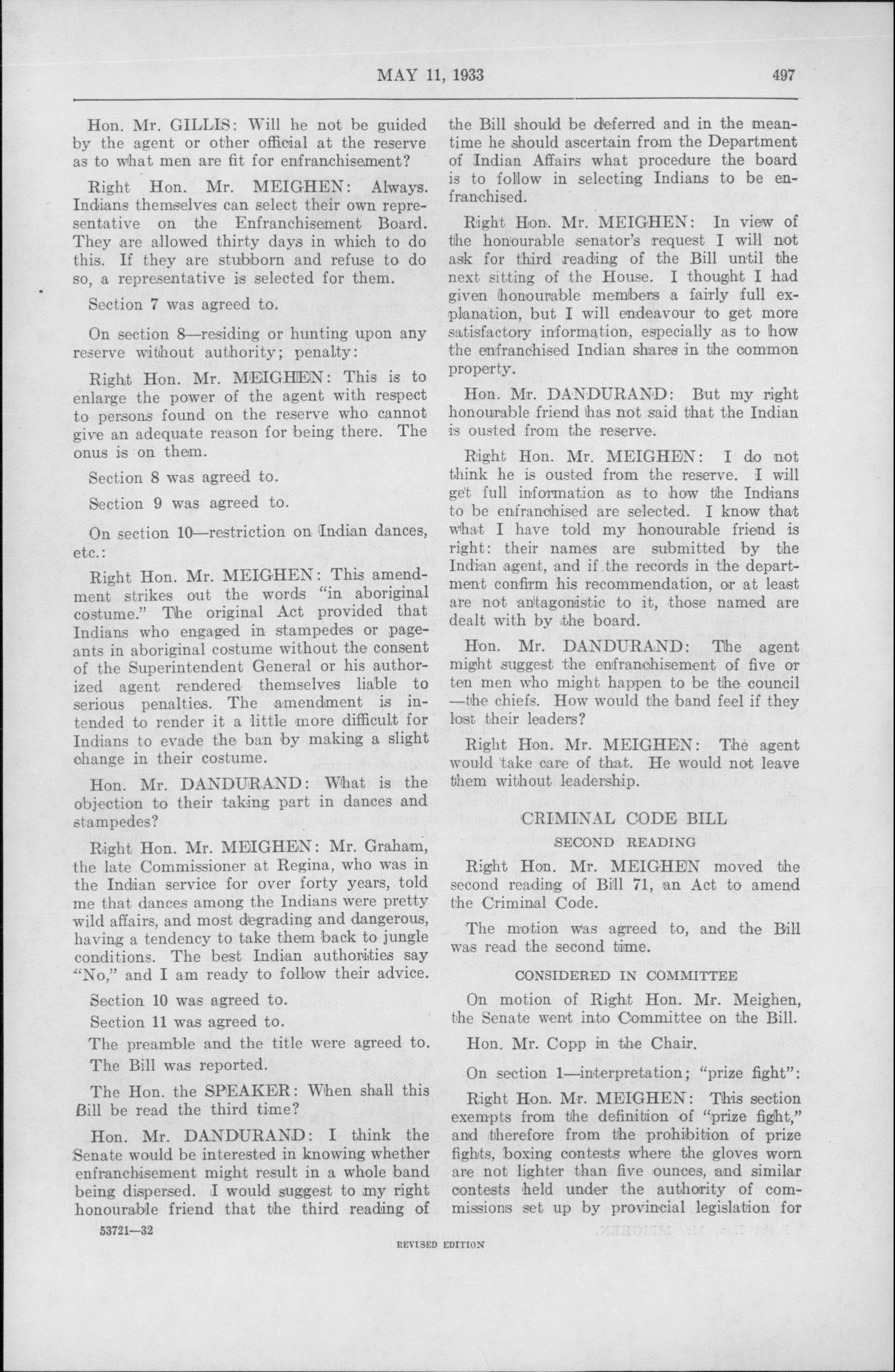 MAY 11, 1933

497

Hon. Mr. GILLIS: Will he not be guided by the agent or other official at the reserve as to what men are fit for enfranchisement?

Right Hon. Mr. MEIGHEN: Always. Indians themselves can select their own representative on the Enfranchisement Board. They are allowed thirty days in which to do this. If they are stubborn and refuse to do so, a representative is selected for them.

Section 7 was agreed to.

On section 8—residing or hunting upon any reserve without authority; penalty:

Right Hon. Mr. MEIGHEN: This is to enlarge the power of the agent with respect to persons found on the reserve who cannot give an adequate reason for being there. The onus is on them.

Section 8 was agreed to.

Section 9 was agreed to.

On section 10—restriction on Indian dances, etc.:

Right Hon. Mr. MEIGHEN: This amendment strikes out the words "in aboriginal costume." The original Act provided that Indians who engaged in stampedes or pageants in aboriginal costume without the consent of the Superintendent General or his authorized agent rendered themselves liable to serious penalties. The amendment is intended to render it a little more difficult for Indians to evade the ban by making a slight change in their costume.

Hon. Mr. DANDURAND: What is the objection to their taking part in dances and stampedes?

Right Hon. Mr. MEIGHEN: Mr. Graham, the late Commissioner at Regina, who was in the Indian service for over forty years, told me that dances among the Indians were pretty wild affairs, and most degrading and dangerous, having a tendency to take them back to jungle conditions. The best Indian authorities say "No," and I am ready to follow their advice.

Section 10 was agreed to.

Section 11 was agreed to.

The preamble and the title were agreed to.

The Bill was reported.

The Hon. the SPEAKER: When shall this Bill be read the third time?

Hon. Mr. DANDURAND: I think the Senate would be interested in knowing whether enfranchisement might result in a whole band being dispersed. I would suggest to my right honourable friend that the third reading of the Bill should be deferred and in the meantime he should ascertain from the Department of Indian Affairs what procedure the board is to follow in selecting Indians to be enfranchised.

Right Hon. Mr. MEIGHEN: In view of the honourable senator's request I will not ask for third reading of the Bill until the next sitting of the House. I thought I had given honourable members a fairly full explanation, but I will endeavour to get more satisfactory information, especially as to how the enfranchised Indian shares in the common property.

Hon. Mr. DANDURAND: But my right honourable friend has not said that the Indian is ousted from the reserve.

Right Hon. Mr. MEIGHEN: I do not think he is ousted from the reserve. I will get full information as to how the Indians to be enfranchised are selected. I know that what I have told my honourable friend is right: their names are submitted by the Indian agent, and if the records in the department confirm his recommendation, or at least are not antagonistic to it, those named are dealt with by the board.

Hon. Mr. DANDURAND: The agent might suggest the enfranchisement of five or ten men who might happen to be the council —the chiefs. How would the band feel if they lost their leaders?

Right Hon. Mr. MEIGHEN: The agent would take care of that. He would not leave them without leadership.

CRIMINAL CODE BILL

SECOND READING

Right Hon. Mr. MEIGHEN moved the second reading of Bill 71, an Act to amend the Criminal Code.

The motion was agreed to, and the Bill was read the second time.

CONSIDERED IN COMMITTEE

On motion of Right Hon. Mr. Meighen, the Senate went into Committee on the Bill.

Hon. Mr. Copp in the Chair.

On section 1—interpretation; "prize fight":

Right Hon. Mr. MEIGHEN: This section exempts from the definition of "prize fight," and therefore from the prohibition of prize fights, boxing contests where the gloves worn are not lighter than five ounces, and similar contests held under the authority of commissions set up by provincial legislation for

53721—32

REVISED EDITION